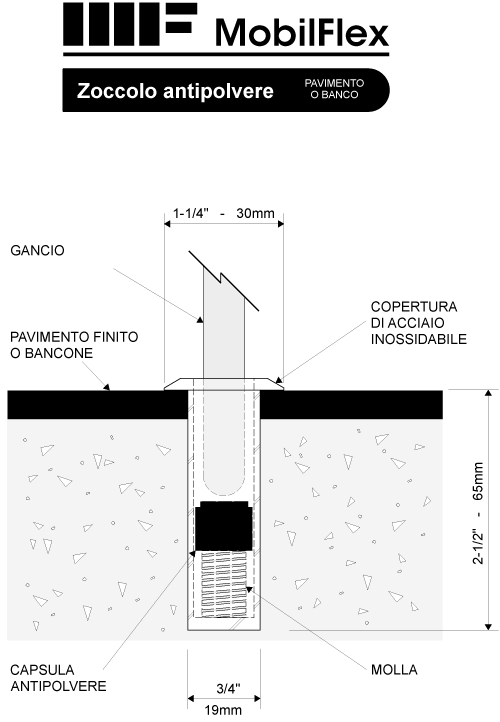 MobilFlex

Zoccolo antipolvere

PAVIMENTO
O BANCO

1-1/4" - 30mm

GANCIO

COPERTURA
DI ACCIAIO
INOSSIDABILE

PAVIMENTO FINITO
O BANCONE

2-1/2" - 65mm

CAPSULA
ANTIPOLVERE

MOLLA

3/4"
19mm